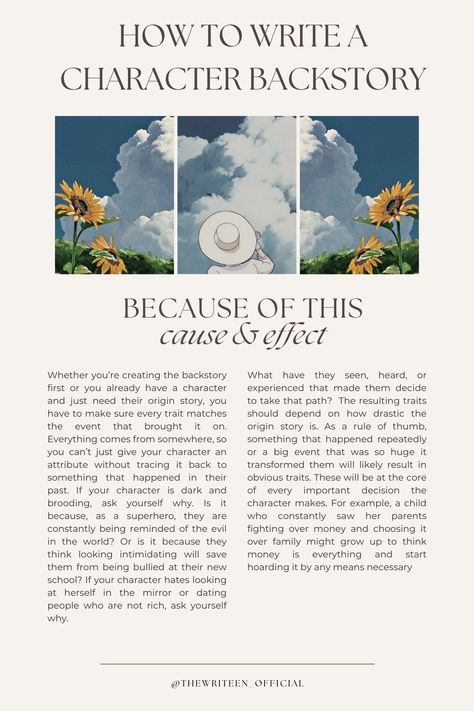 HOW TO WRITE A CHARACTER BACKSTORY

BECAUSE OF THIS
cause & effect

Whether you're creating the backstory first or you already have a character and just need their origin story, you have to make sure every trait matches the event that brought it on. Everything comes from somewhere, so you can't just give your character an attribute without tracing it back to something that happened in their past. If your character is dark and brooding, ask yourself why. Is it because, as a superhero, they are constantly being reminded of the evil in the world? Or is it because they think looking intimidating will save them from being bullied at their new school? If your character hates looking at herself in the mirror or dating people who are not rich, ask yourself why.

What have they seen, heard, or experienced that made them decide to take that path? The resulting traits should depend on how drastic the origin story is. As a rule of thumb, something that happened repeatedly or a big event that was so huge it transformed them will likely result in obvious traits. These will be at the core of every important decision the character makes. For example, a child who constantly saw her parents fighting over money and choosing it over family might grow up to think money is everything and start hoarding it by any means necessary

@THEWRITEEN_OFFICIAL